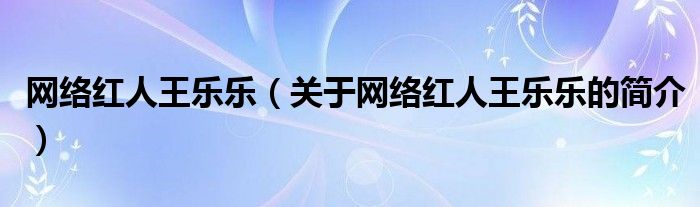 网络红人王乐乐（关于网络红人王乐乐的简介）